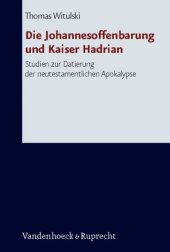 Thomas Witulski

Die Johannesoffenbarung und Kaiser Hadrian

Studien zur Datierung der neutestamentlichen Apokalypse

Vandenhoeck & Ruprecht